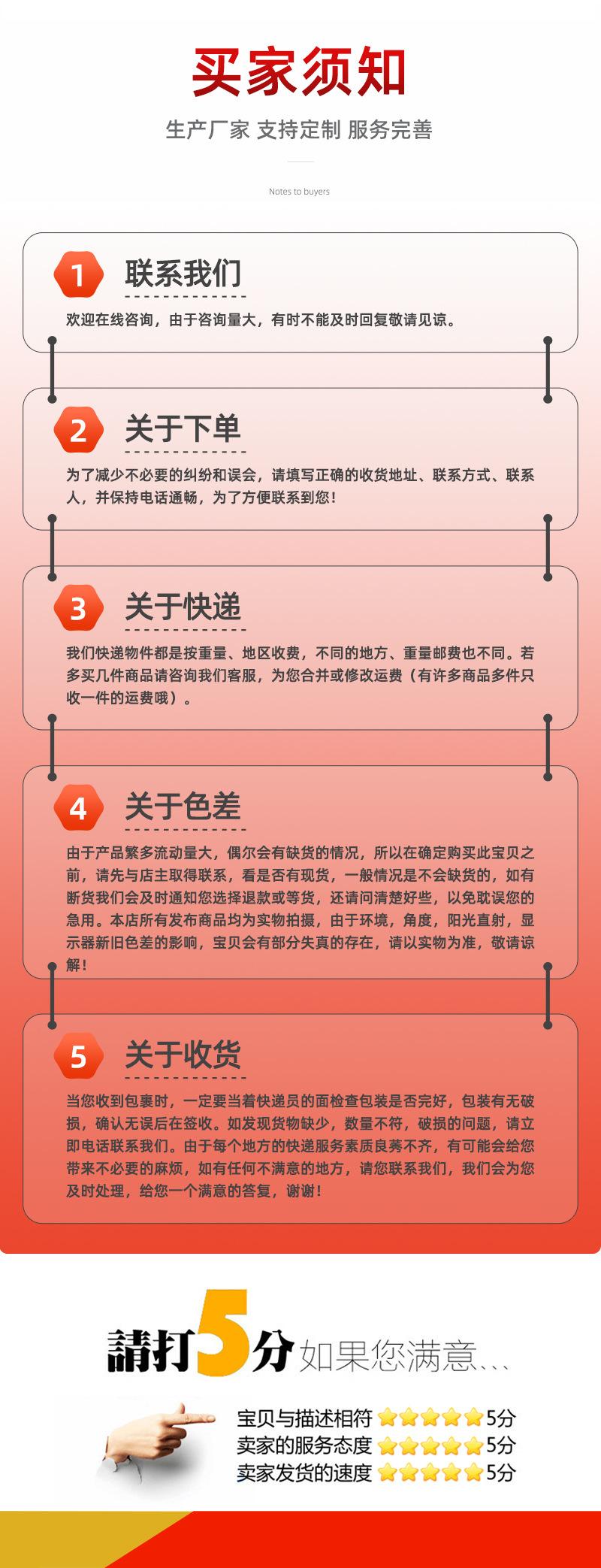 买家须知

生产厂家 支持定制 服务完善

Notes to buyers

1 联系我们

欢迎在线咨询，由于咨询量大，有时不能及时回复敬请见谅。

2 关于下单

为了减少不必要的纠纷和误会，请填写正确的收货地址、联系方式、联系人，并保持电话通畅，为了方便联系到您！

3 关于快递

我们快递物件都是按重量、地区收费，不同的地方、重量邮费也不同。若多买几件商品请咨询我们客服，为您合并或修改运费（有许多商品多件只收一件的运费哦）。

4 关于色差

由于产品繁多流动量大，偶尔会有缺货的情况，所以在确定购买此宝贝之前，请先与店主取得联系，看是否有现货，一般情况是不会缺货的，如有断货我们会及时通知您选择退款或等货，还请问清楚好些，以免耽误您的急用。本店所有发布商品均为实物拍摄，由于环境，角度，阳光直射，显示器新旧色差的影响，宝贝会有部分失真的存在，请以实物为准，敬请谅解！

5 关于收货

当您收到包裹时，一定要当着快递员的面检查包装是否完好，包装有无破损，确认无误后在签收。如发现货物缺少，数量不符，破损的问题，请立即电话联系我们。由于每个地方的快递服务素质良莠不齐，有可能会给您带来不必要的麻烦，如有任何不满意的地方，请您联系我们，我们会为您及时处理，给您一个满意的答复，谢谢！

請打5分 如果您满意...

宝贝与描述相符 5分
卖家的服务态度 5分
卖家发货的速度 5分